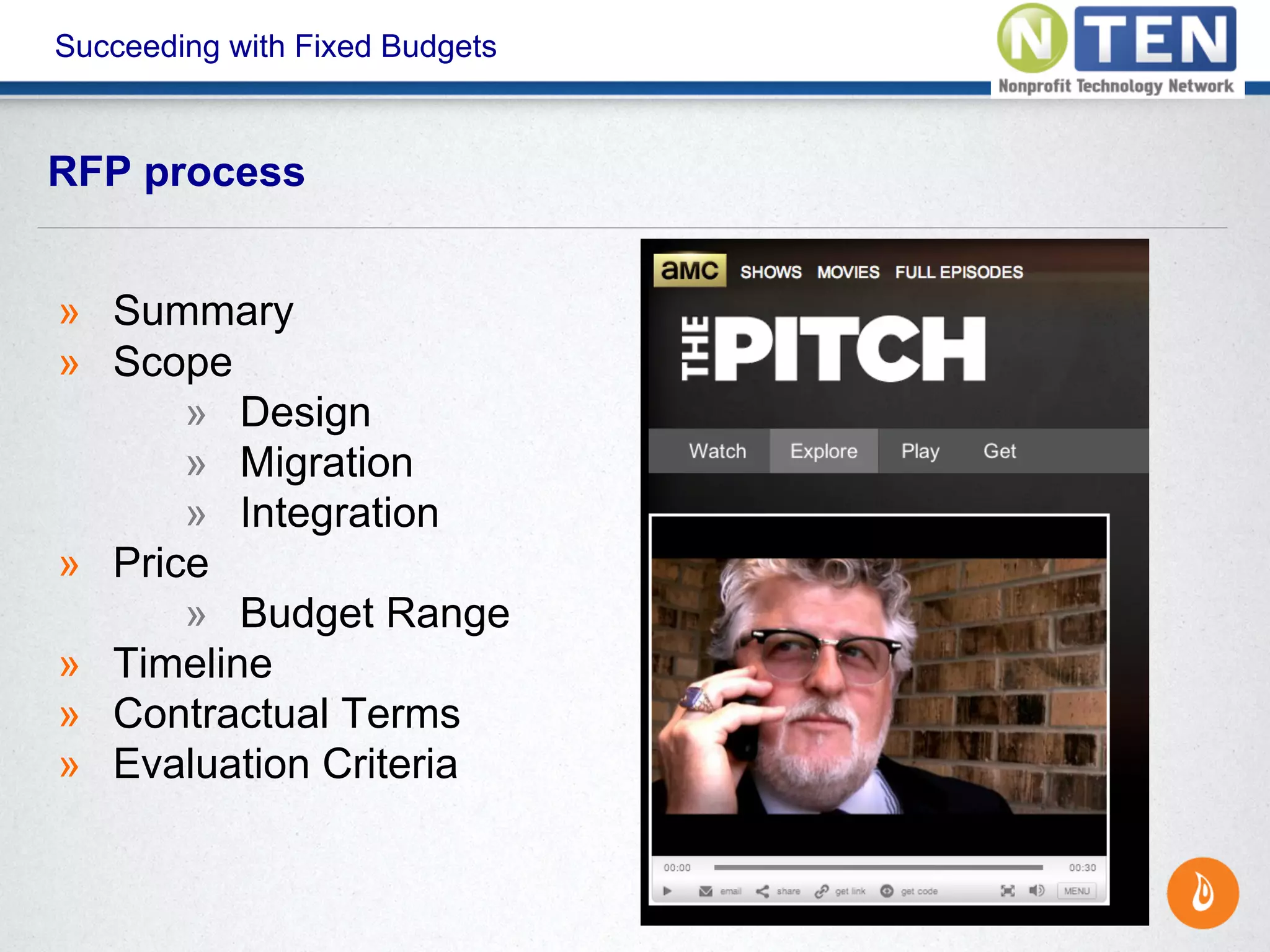 Succeeding with Fixed Budgets

NTEN
Nonprofit Technology Network

RFP process

» Summary
» Scope
» Design
» Migration
» Integration
» Price
» Budget Range
» Timeline
» Contractual Terms
» Evaluation Criteria

amc SHOWS MOVIES FULL EPISODES

THE PITCH

Watch Explore Play Get

00:00 00:30

email share get link get code MENU